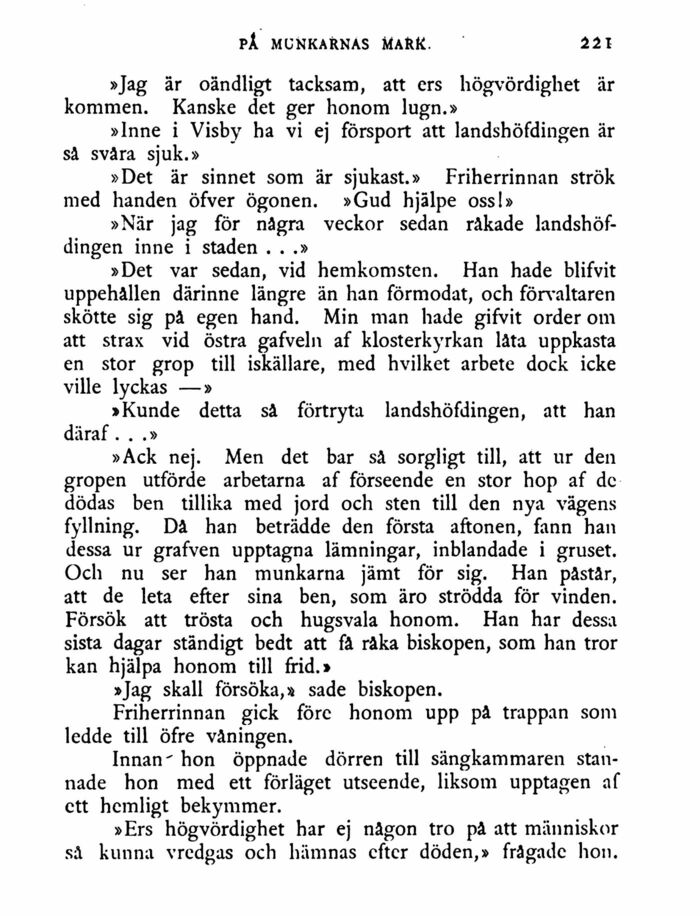 PÅ MUNKARNAS MARK. 221

»Jag är oändligt tacksam, att ers högvördighet är kommen. Kanske det ger honom lugn.»

»Inne i Visby ha vi ej försport att landshöfdingen är så svåra sjuk.»

»Det är sinnet som är sjukast.» Friherrinnan strök med handen öfver ögonen. »Gud hjälpe oss!»

»När jag för några veckor sedan råkade landshöfdingen inne i staden . . .»

»Det var sedan, vid hemkomsten. Han hade blifvit uppehållen därinne längre än han förmodat, och förvaltaren skötte sig på egen hand. Min man hade gifvit order om att strax vid östra gafveln af klosterkyrkan låta uppkasta en stor grop till iskällare, med hvilket arbete dock icke ville lyckas —»

»Kunde detta så förtryta landshöfdingen, att han däraf . . .»

»Ack nej. Men det bar så sorgligt till, att ur den gropen utförde arbetarna af förseende en stor hop af de dödas ben tillika med jord och sten till den nya vägens fyllning. Då han beträdde den första aftonen, fann han dessa ur grafven upptagna lämningar, inblandade i gruset. Och nu ser han munkarna jämt för sig. Han påstår, att de leta efter sina ben, som äro strödda för vinden. Försök att trösta och hugsvala honom. Han har dessa sista dagar ständigt bedt att få råka biskopen, som han tror kan hjälpa honom till frid.»

»Jag skall försöka,» sade biskopen.

Friherrinnan gick före honom upp på trappan som ledde till öfre våningen.

Innan hon öppnade dörren till sängkammaren stannade hon med ett förläget utseende, liksom upptagen af ett hemligt bekymmer.

»Ers högvördighet har ej någon tro på att människor så kunna vredgas och hämnas efter döden,» frågade hon.